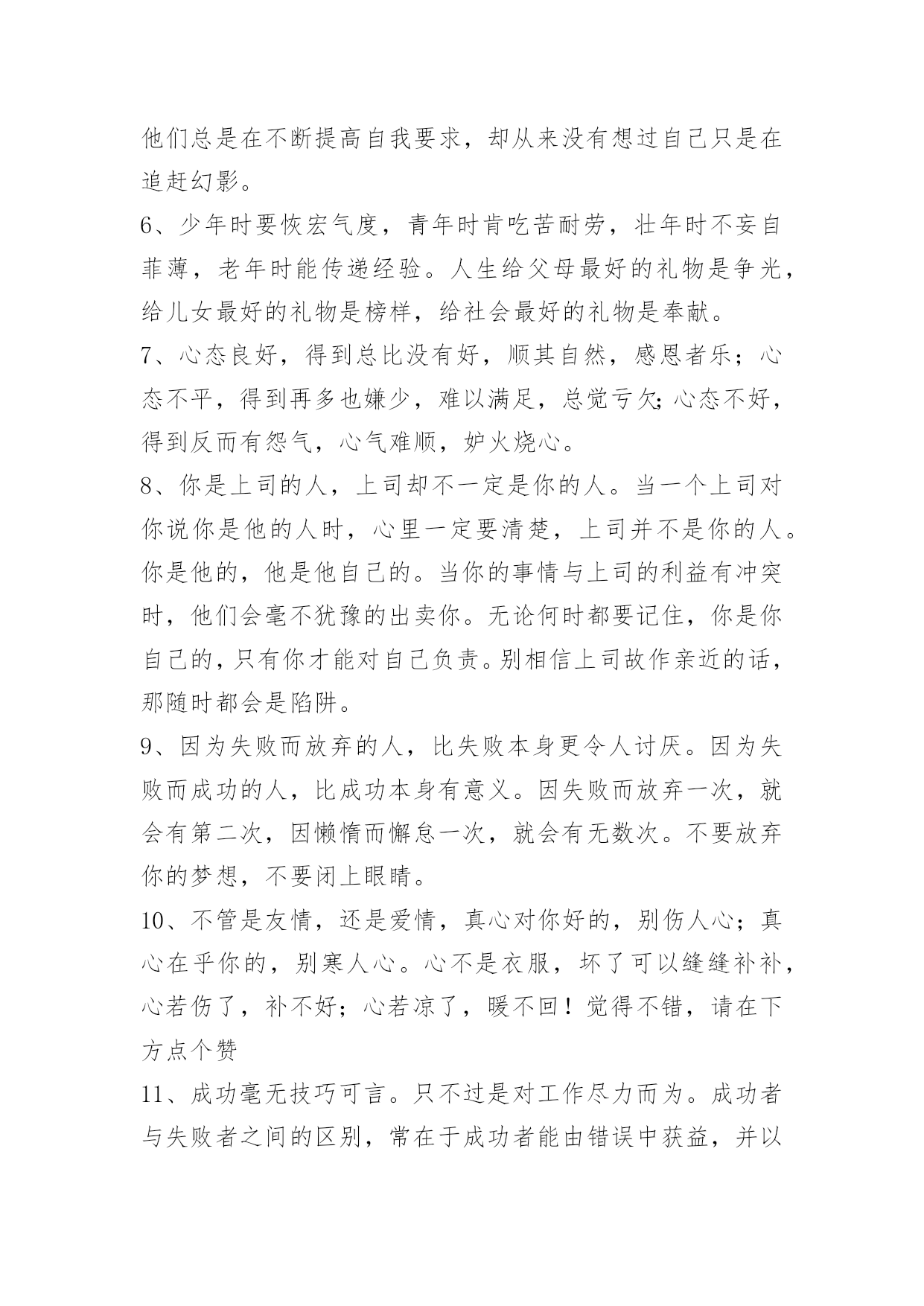 他们总是在不断提高自我要求，却从来没有想过自己只是在追赶幻影。

6、少年时要恢宏气度，青年时肯吃苦耐劳，壮年时不妄自菲薄，老年时能传递经验。人生给父母最好的礼物是争光，给儿女最好的礼物是榜样，给社会最好的礼物是奉献。

7、心态良好，得到总比没有好，顺其自然，感恩者乐；心态不平，得到再多也嫌少，难以满足，总觉亏欠;心态不好，得到反而有怨气，心气难顺，妒火烧心。

8、你是上司的人，上司却不一定是你的人。当一个上司对你说你是他的人时，心里一定要清楚，上司并不是你的人。你是他的，他是他自己的。当你的事情与上司的利益有冲突时，他们会毫不犹豫的出卖你。无论何时都要记住，你是你自己的，只有你才能对自己负责。别相信上司故作亲近的话，那随时都会是陷阱。

9、因为失败而放弃的人，比失败本身更令人讨厌。因为失败而成功的人，比成功本身有意义。因失败而放弃一次，就会有第二次，因懒惰而懈怠一次，就会有无数次。不要放弃你的梦想，不要闭上眼睛。

10、不管是友情，还是爱情，真心对你好的，别伤人心；真心在乎你的，别寒人心。心不是衣服，坏了可以缝缝补补，心若伤了，补不好；心若凉了，暖不回！觉得不错，请在下方点个赞

11、成功毫无技巧可言。只不过是对工作尽力而为。成功者与失败者之间的区别，常在于成功者能由错误中获益，并以